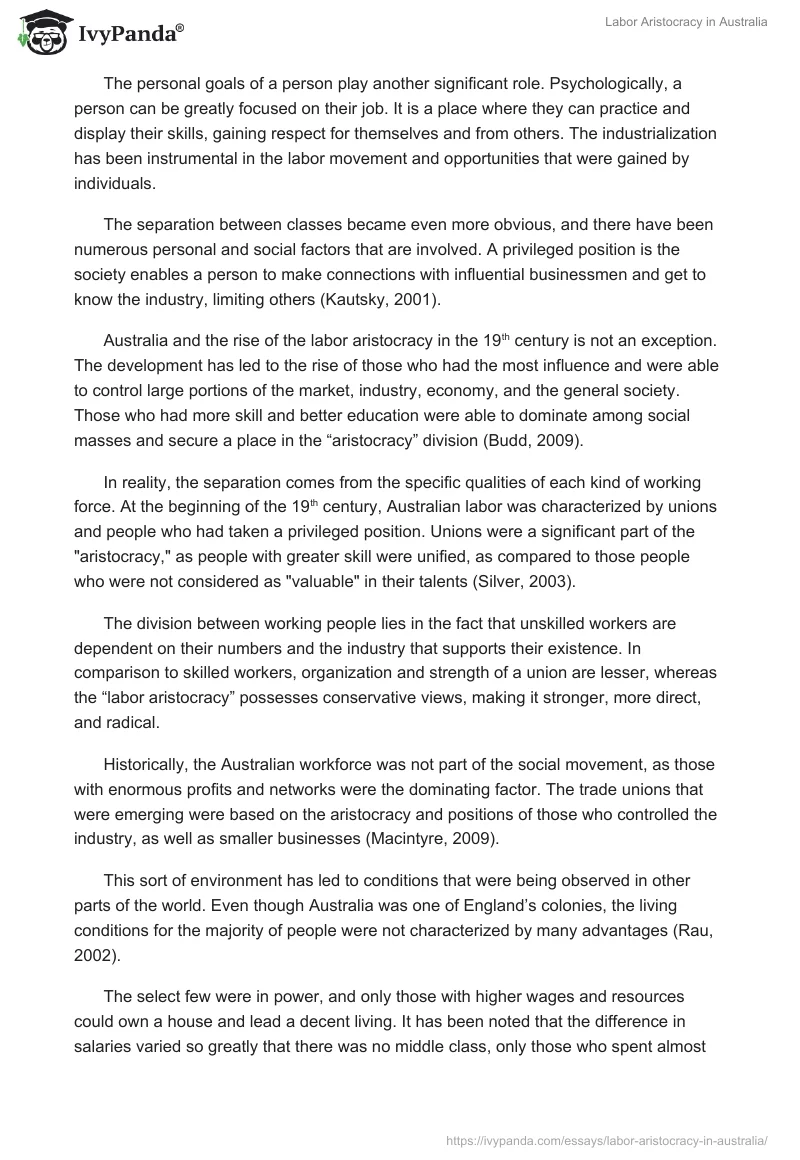 IvyPanda®

Labor Aristocracy in Australia

The personal goals of a person play another significant role. Psychologically, a person can be greatly focused on their job. It is a place where they can practice and display their skills, gaining respect for themselves and from others. The industrialization has been instrumental in the labor movement and opportunities that were gained by individuals.

The separation between classes became even more obvious, and there have been numerous personal and social factors that are involved. A privileged position is the society enables a person to make connections with influential businessmen and get to know the industry, limiting others (Kautsky, 2001).

Australia and the rise of the labor aristocracy in the 19$^{th}$ century is not an exception. The development has led to the rise of those who had the most influence and were able to control large portions of the market, industry, economy, and the general society. Those who had more skill and better education were able to dominate among social masses and secure a place in the “aristocracy” division (Budd, 2009).

In reality, the separation comes from the specific qualities of each kind of working force. At the beginning of the 19$^{th}$ century, Australian labor was characterized by unions and people who had taken a privileged position. Unions were a significant part of the "aristocracy," as people with greater skill were unified, as compared to those people who were not considered as "valuable" in their talents (Silver, 2003).

The division between working people lies in the fact that unskilled workers are dependent on their numbers and the industry that supports their existence. In comparison to skilled workers, organization and strength of a union are lesser, whereas the “labor aristocracy” possesses conservative views, making it stronger, more direct, and radical.

Historically, the Australian workforce was not part of the social movement, as those with enormous profits and networks were the dominating factor. The trade unions that were emerging were based on the aristocracy and positions of those who controlled the industry, as well as smaller businesses (Macintyre, 2009).

This sort of environment has led to conditions that were being observed in other parts of the world. Even though Australia was one of England’s colonies, the living conditions for the majority of people were not characterized by many advantages (Rau, 2002).

The select few were in power, and only those with higher wages and resources could own a house and lead a decent living. It has been noted that the difference in salaries varied so greatly that there was no middle class, only those who spent almost

https://ivypanda.com/essays/labor-aristocracy-in-australia/